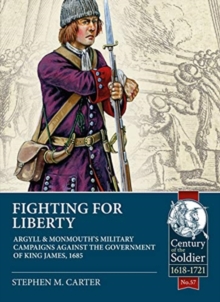 FIGHTING FOR LIBERTY

ARGYLL & MONMOUTH'S MILITARY CAMPAIGNS AGAINST THE GOVERNMENT OF KING JAMES, 1685

STEPHEN M. CARTER

Century of the Soldier 1618-1721

No.57